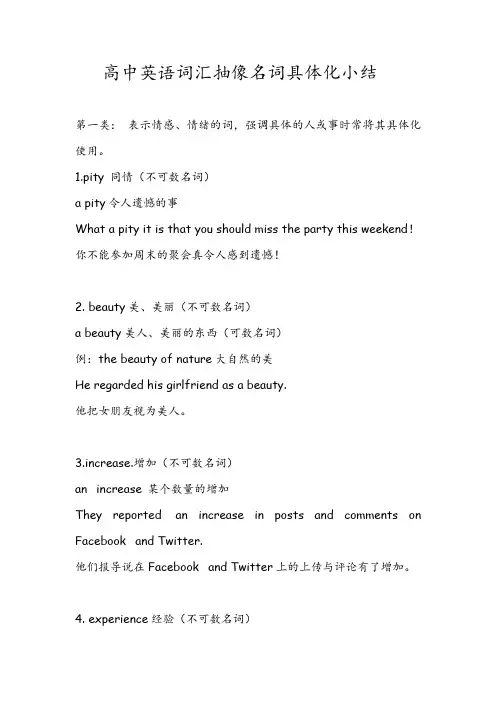 高中英语词汇抽像名词具体化小结

第一类： 表示情感、情绪的词，强调具体的人或事时常将其具体化使用。

1.pity 同情（不可数名词）

a pity 令人遗憾的事

What a pity it is that you should miss the party this weekend!

你不能参加周末的聚会真令人感到遗憾！

2. beauty 美、美丽（不可数名词）

a beauty 美人、美丽的东西（可数名词）

例：the beauty of nature 大自然的美

He regarded his girlfriend as a beauty.

他把女朋友视为美人。

3.increase.增加（不可数名词）

an increase 某个数量的增加

They reported an increase in posts and comments on Facebook and Twitter.

他们报导说在 Facebook and Twitter 上的上传与评论有了增加。

4. experience 经验（不可数名词）